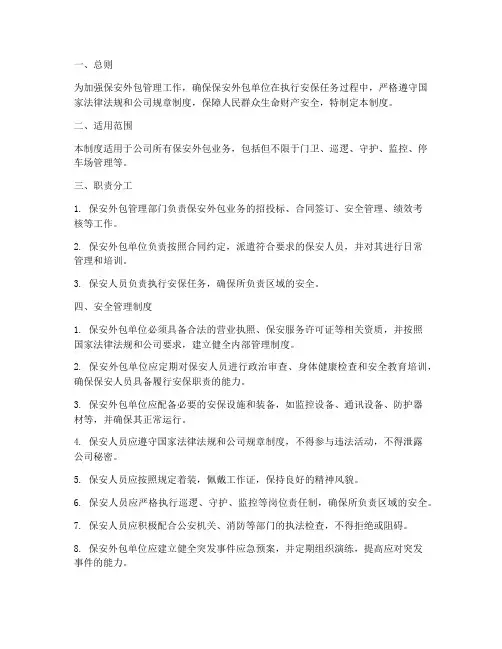 一、总则

为加强保安外包管理工作，确保保安外包单位在执行安保任务过程中，严格遵守国家法律法规和公司规章制度，保障人民群众生命财产安全，特制定本制度。

二、适用范围

本制度适用于公司所有保安外包业务，包括但不限于门卫、巡逻、守护、监控、停车场管理等。

三、职责分工

1. 保安外包管理部门负责保安外包业务的招投标、合同签订、安全管理、绩效考核等工作。

2. 保安外包单位负责按照合同约定，派遣符合要求的保安人员，并对其进行日常管理和培训。

3. 保安人员负责执行安保任务，确保所负责区域的安全。

四、安全管理制度

1. 保安外包单位必须具备合法的营业执照、保安服务许可证等相关资质，并按照国家法律法规和公司要求，建立健全内部管理制度。

2. 保安外包单位应定期对保安人员进行政治审查、身体健康检查和安全教育培训，确保保安人员具备履行安保职责的能力。

3. 保安外包单位应配备必要的安保设施和装备，如监控设备、通讯设备、防护器材等，并确保其正常运行。

4. 保安人员应遵守国家法律法规和公司规章制度，不得参与违法活动，不得泄露公司秘密。

5. 保安人员应按照规定着装，佩戴工作证，保持良好的精神风貌。

6. 保安人员应严格执行巡逻、守护、监控等岗位责任制，确保所负责区域的安全。

7. 保安人员应积极配合公安机关、消防等部门的执法检查，不得拒绝或阻碍。

8. 保安外包单位应建立健全突发事件应急预案，并定期组织演练，提高应对突发事件的能力。